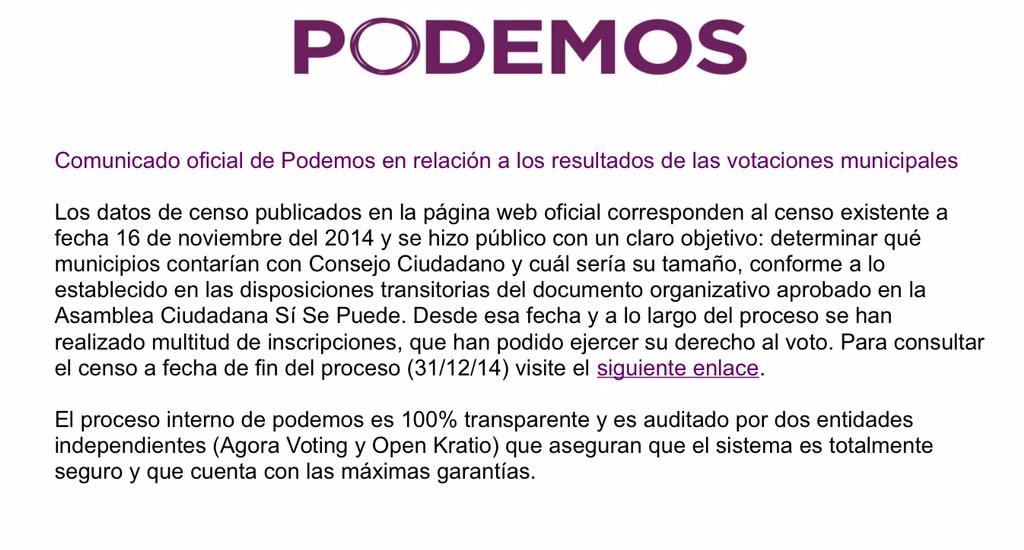 PODEMOS

Comunicado oficial de Podemos en relación a los resultados de las votaciones municipales

Los datos de censo publicados en la página web oficial corresponden al censo existente a fecha 16 de noviembre del 2014 y se hizo público con un claro objetivo: determinar qué municipios contarían con Consejo Ciudadano y cuál sería su tamaño, conforme a lo establecido en las disposiciones transitorias del documento organizativo aprobado en la Asamblea Ciudadana Sí Se Puede. Desde esa fecha y a lo largo del proceso se han realizado multitud de inscripciones, que han podido ejercer su derecho al voto. Para consultar el censo a fecha de fin del proceso (31/12/14) visite el siguiente enlace.

El proceso interno de podemos es 100% transparente y es auditado por dos entidades independientes (Agora Voting y Open Kratio) que aseguran que el sistema es totalmente seguro y que cuenta con las máximas garantías.